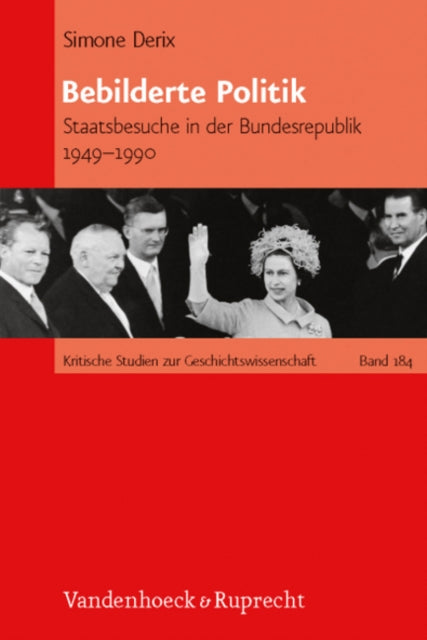 Simone Derix

Bebilderte Politik

Staatsbesuche in der Bundesrepublik 1949–1990

Kritische Studien zur Geschichtswissenschaft Band 184

Vandenhoeck & Ruprecht